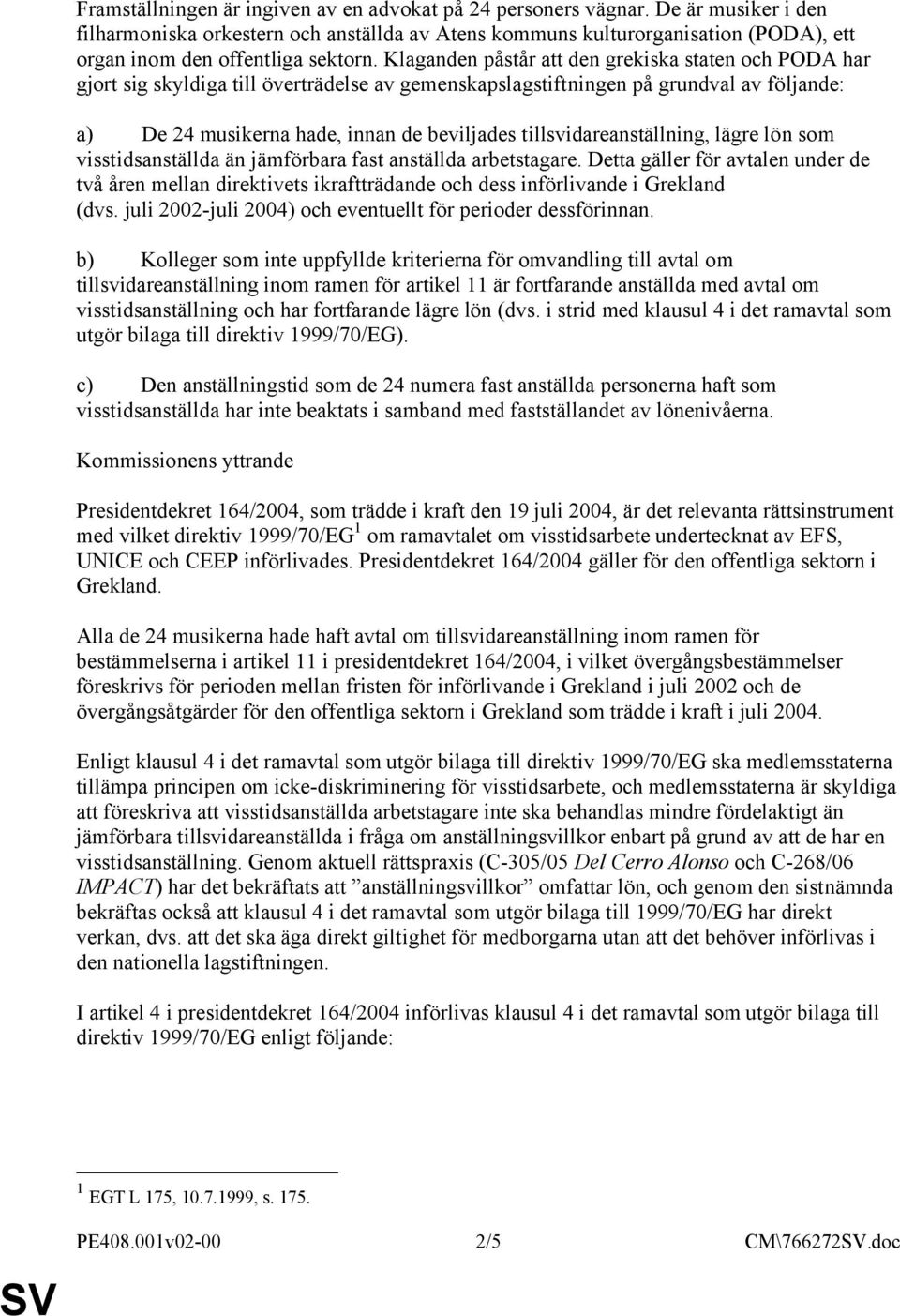 Framställningen är ingiven av en advokat på 24 personers vägnar. De är musiker i den filharmoniska orkestern och anställda av Atens kommuns kulturorganisation (PODA), ett organ inom den offentliga sektorn. Klaganden påstår att den grekiska staten och PODA har gjort sig skyldiga till överträdelse av gemenskapslagstiftningen på grundval av följande:

a) De 24 musikerna hade, innan de beviljades tillsvidareanställning, lägre lön som visstidsanställda än jämförbara fast anställda arbetstagare. Detta gäller för avtalen under de två åren mellan direktivets ikraftträdande och dess införlivande i Grekland (dvs. juli 2002-juli 2004) och eventuellt för perioder dessförinnan.

b) Kolleger som inte uppfyllde kriterierna för omvandling till avtal om tillsvidareanställning inom ramen för artikel 11 är fortfarande anställda med avtal om visstidsanställning och har fortfarande lägre lön (dvs. i strid med klausul 4 i det ramavtal som utgör bilaga till direktiv 1999/70/EG).

c) Den anställningstid som de 24 numera fast anställda personerna haft som visstidsanställda har inte beaktats i samband med fastställandet av lönenivåerna.

Kommissionens yttrande

Presidentdekret 164/2004, som trädde i kraft den 19 juli 2004, är det relevanta rättsinstrument med vilket direktiv 1999/70/EG$^1$ om ramavtalet om visstidsarbete undertecknat av EFS, UNICE och CEEP införlivades. Presidentdekret 164/2004 gäller för den offentliga sektorn i Grekland.

Alla de 24 musikerna hade haft avtal om tillsvidareanställning inom ramen för bestämmelserna i artikel 11 i presidentdekret 164/2004, i vilket övergångsbestämmelser föreskrivs för perioden mellan fristen för införlivande i Grekland i juli 2002 och de övergångsåtgärder för den offentliga sektorn i Grekland som trädde i kraft i juli 2004.

Enligt klausul 4 i det ramavtal som utgör bilaga till direktiv 1999/70/EG ska medlemsstaterna tillämpa principen om icke-diskriminering för visstidsarbete, och medlemsstaterna är skyldiga att föreskriva att visstidsanställda arbetstagare inte ska behandlas mindre fördelaktigt än jämförbara tillsvidareanställda i fråga om anställningsvillkor enbart på grund av att de har en visstidsanställning. Genom aktuell rättspraxis (C-305/05 Del Cerro Alonso och C-268/06 IMPACT) har det bekräftats att ”anställningsvillkor” omfattar lön, och genom den sistnämnda bekräftas också att klausul 4 i det ramavtal som utgör bilaga till 1999/70/EG har direkt verkan, dvs. att det ska äga direkt giltighet för medborgarna utan att det behöver införlivas i den nationella lagstiftningen.

I artikel 4 i presidentdekret 164/2004 införlivas klausul 4 i det ramavtal som utgör bilaga till direktiv 1999/70/EG enligt följande:

$^1$ EGT L 175, 10.7.1999, s. 175.

PE408.001v02-00 2/5 CM\766272SV.doc

SV